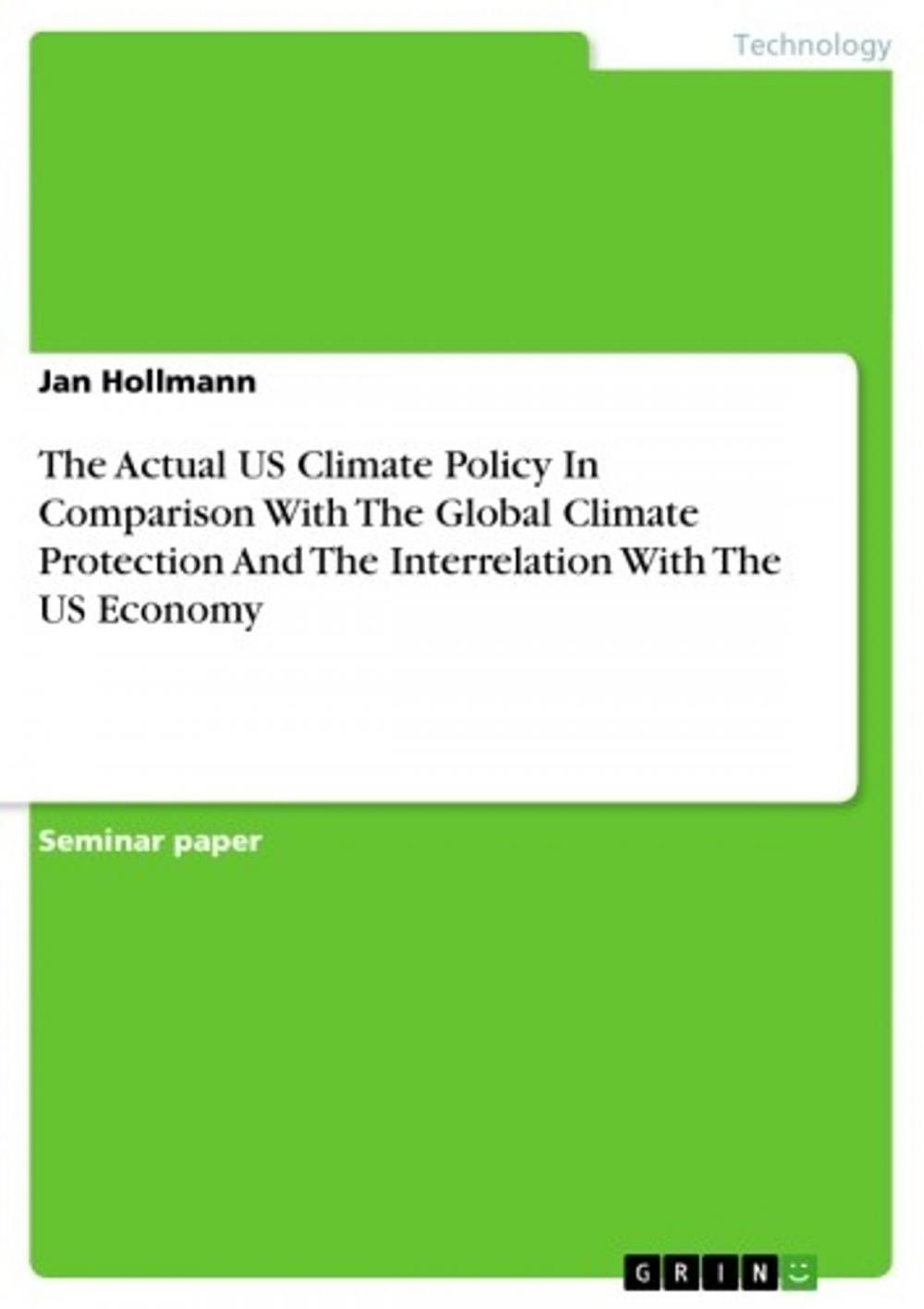 Technology

Jan Hollmann

The Actual US Climate Policy In Comparison With The Global Climate Protection And The Interrelation With The US Economy

Seminar paper

GRIN